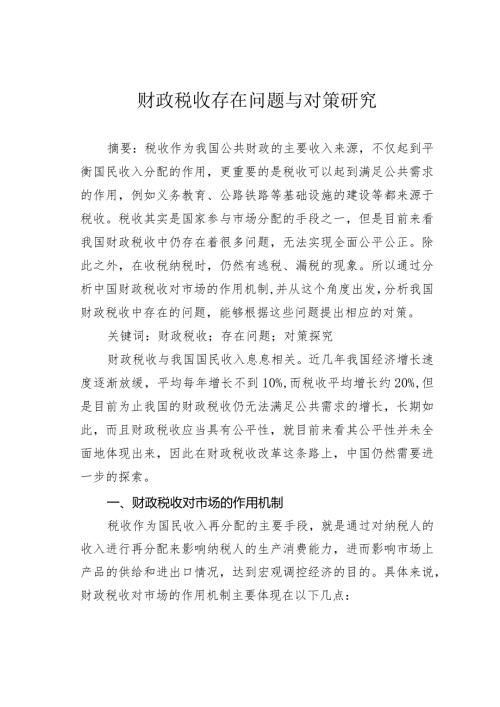 财政税收存在问题与对策研究

摘要：税收作为我国公共财政的主要收入来源，不仅起到平衡国民收入分配的作用，更重要的是税收可以起到满足公共需求的作用，例如义务教育、公路铁路等基础设施的建设等都来源于税收。税收其实是国家参与市场分配的手段之一，但是目前来看我国财政税收中仍存在着很多问题，无法实现全面公平公正。除此之外，在收税纳税时，仍然有逃税、漏税的现象。所以通过分析中国财政税收对市场的作用机制，并从这个角度出发，分析我国财政税收中存在的问题，能够根据这些问题提出相应的对策。

关键词：财政税收；存在问题；对策探究

财政税收与我国国民收入息息相关。近几年我国经济增长速度逐渐放缓，平均每年增长不到10%，而税收平均增长约20%，但是目前为止我国的财政税收仍无法满足公共需求的增长，长期如此，而且财政税收应当具有公平性，就目前来看其公平性并未全面地体现出来，因此在财政税收改革这条路上，中国仍然需要进一步的探索。

一、财政税收对市场的作用机制

税收作为国民收入再分配的主要手段，就是通过对纳税人的收入进行再分配来影响纳税人的生产消费能力，进而影响市场上产品的供给和进出口情况，达到宏观调控经济的目的。具体来说，财政税收对市场的作用机制主要体现在以下几点：